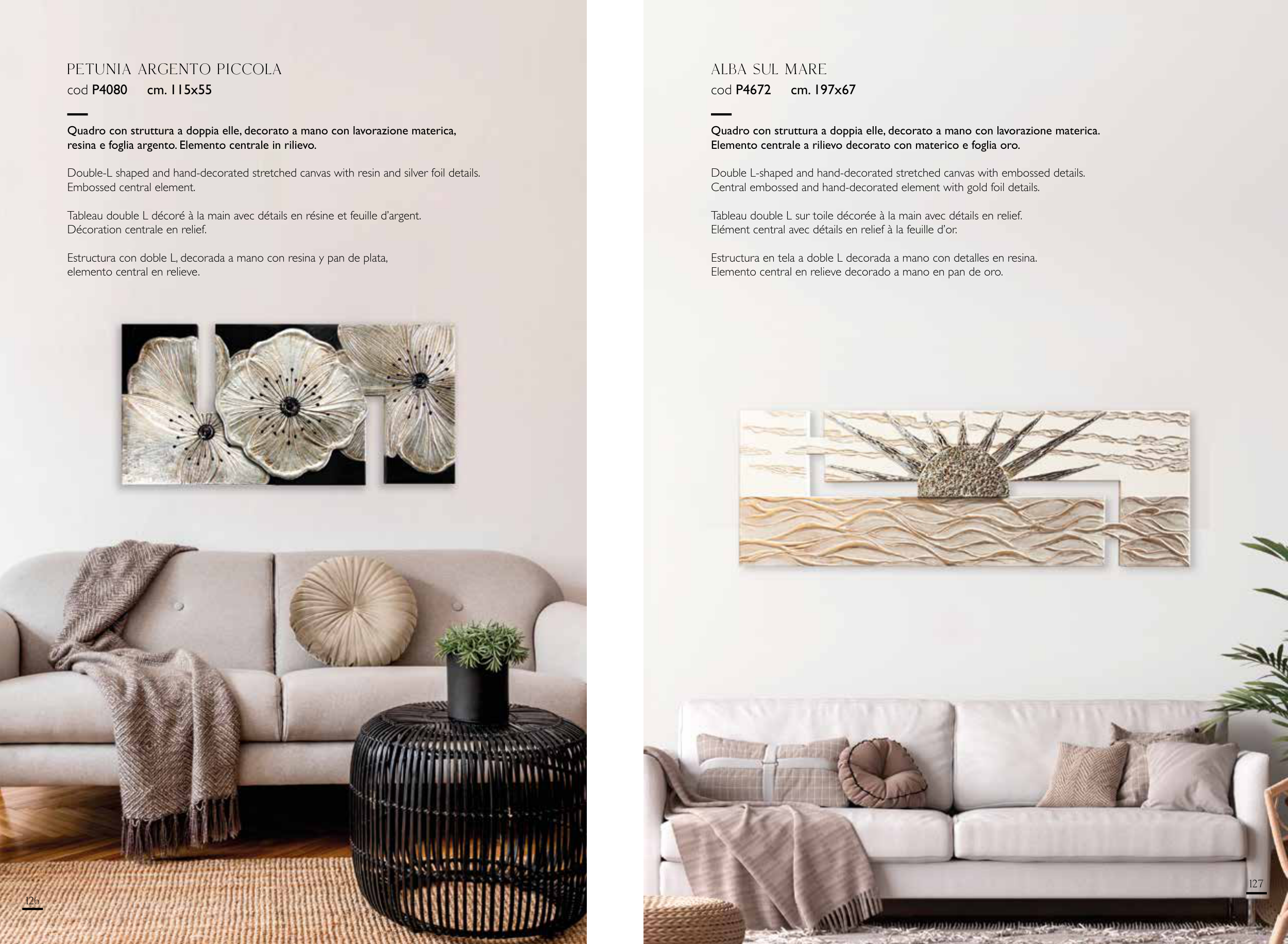 PETUNIA ARGENTO PICCOLA
cod P4080 cm. 115x55

Quadro con struttura a doppia elle, decorato a mano con lavorazione materica, resina e foglia argento. Elemento centrale in rilievo.

Double-L shaped and hand-decorated stretched canvas with resin and silver foil details. Embossed central element.

Tableau double L décoré à la main avec détails en résine et feuille d'argent. Décoration centrale en relief.

Estructura con doble L, decorada a mano con resina y pan de plata, elemento central en relieve.

126

ALBA SUL MARE
cod P4672 cm. 197x67

Quadro con struttura a doppia elle, decorato a mano con lavorazione materica. Elemento centrale a rilievo decorato con materico e foglia oro.

Double L-shaped and hand-decorated stretched canvas with embossed details. Central embossed and hand-decorated element with gold foil details.

Tableau double L sur toile décorée à la main avec détails en relief. Elément central avec détails en relief à la feuille d'or.

Estructura en tela a doble L decorada a mano con detalles en resina. Elemento central en relieve decorado a mano en pan de oro.

127